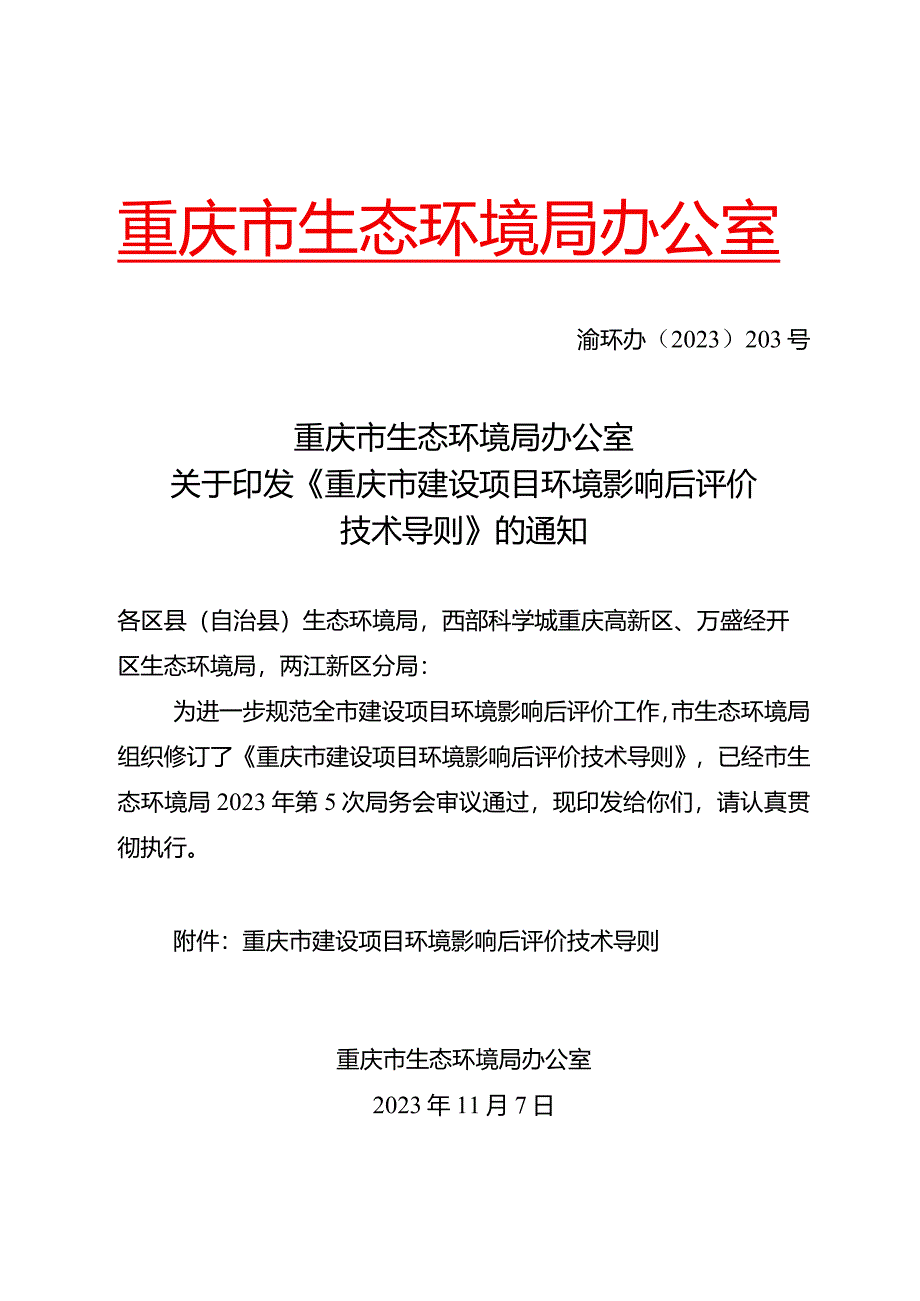 重庆市生态环境局办公室

渝环办（2023）203号

重庆市生态环境局办公室
关于印发《重庆市建设项目环境影响后评价技术导则》的通知

各区县（自治县）生态环境局，西部科学城重庆高新区、万盛经开区生态环境局，两江新区分局：

为进一步规范全市建设项目环境影响后评价工作，市生态环境局组织修订了《重庆市建设项目环境影响后评价技术导则》，已经市生态环境局2023年第5次局务会审议通过，现印发给你们，请认真贯彻执行。

附件：重庆市建设项目环境影响后评价技术导则

重庆市生态环境局办公室
2023年11月7日